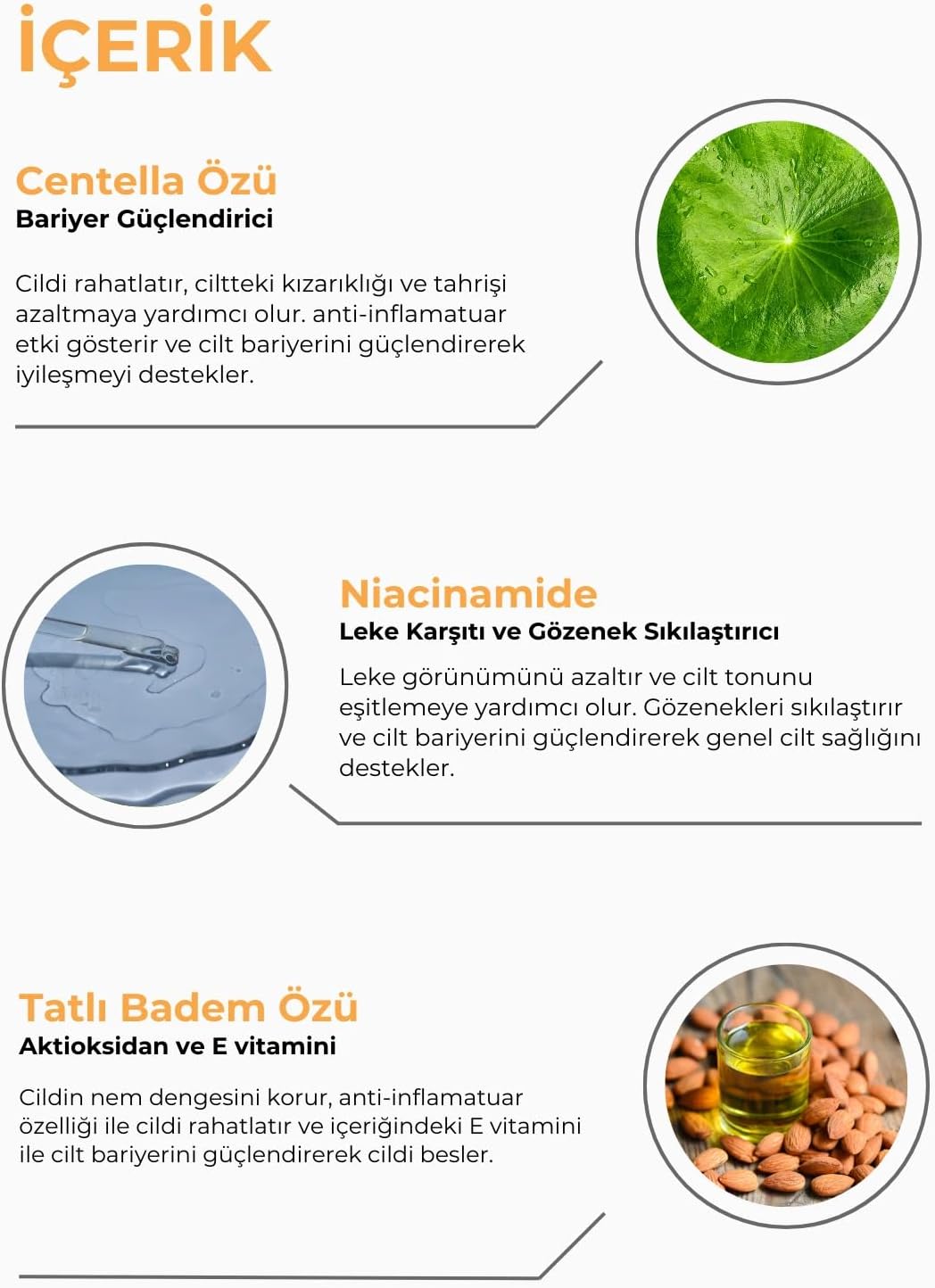 İÇERİK

Centella Özü
Bariyer Güçlendirici

Cildi rahatlatır, ciltteki kızarıklığı ve tahrişi azaltmaya yardımcı olur. anti-inflamatuar etki gösterir ve cilt bariyerini güçlendirerek iyileşmeyi destekler.

Niacinamide
Leke Karşıtı ve Gözenek Sıkılaştırıcı

Leke görünümünü azaltır ve cilt tonunu eşitlemeye yardımcı olur. Gözenekleri sıkılaştırır ve cilt bariyerini güçlendirerek genel cilt sağlığını destekler.

Tatlı Badem Özü
Aktioksidan ve E vitamini

Cildin nem dengesini korur, anti-inflamatuar özelliği ile cildi rahatlatır ve içeriğindeki E vitamini ile cilt bariyerini güçlendirerek cildi besler.